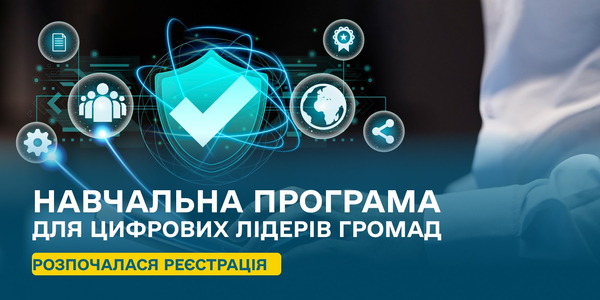 НАВЧАЛЬНА ПРОГРАМА
ДЛЯ ЦИФРОВИХ ЛІДЕРІВ ГРОМАД

РОЗПОЧАЛАСЯ РЕЄСТРАЦІЯ